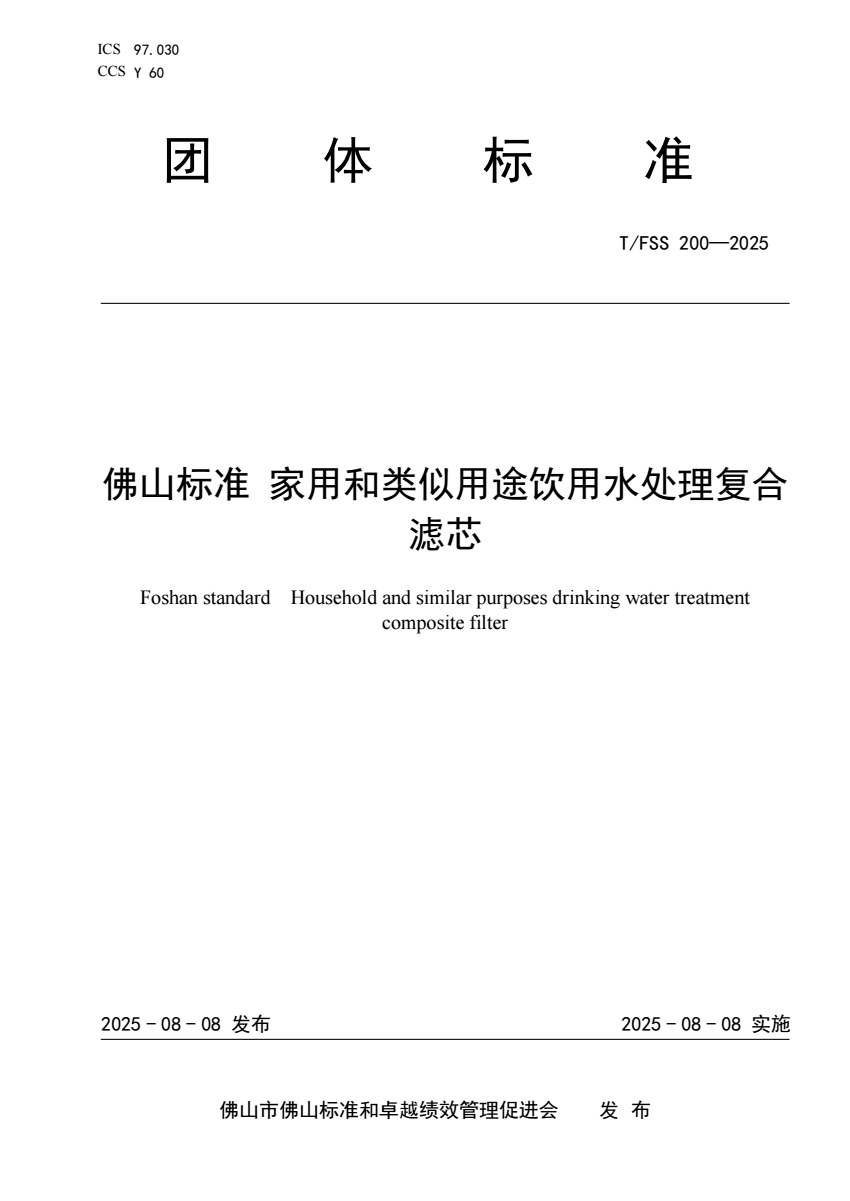 ICS 97.030
CCS Y 60

团 体 标 准

T/FSS 200—2025

佛山标准 家用和类似用途饮用水处理复合滤芯

Foshan standard Household and similar purposes drinking water treatment composite filter

2025 - 08 - 08 发布

2025 - 08 - 08 实施

佛山市佛山标准和卓越绩效管理促进会 发 布